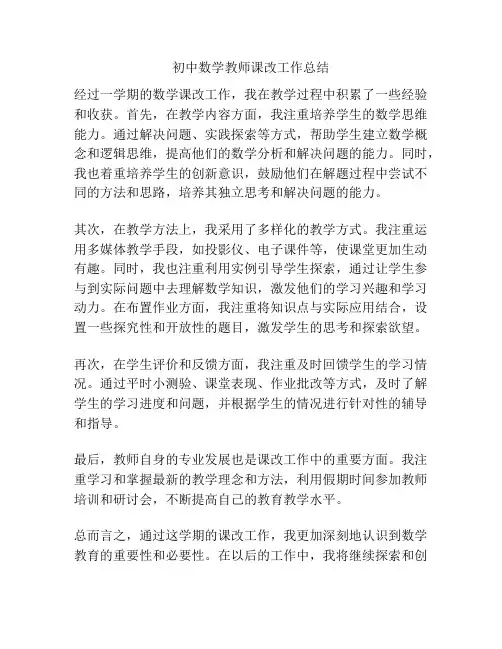 初中数学教师课改工作总结

经过一学期的数学课改工作，我在教学过程中积累了一些经验和收获。首先，在教学内容方面，我注重培养学生的数学思维能力。通过解决问题、实践探索等方式，帮助学生建立数学概念和逻辑思维，提高他们的数学分析和解决问题的能力。同时，我也着重培养学生的创新意识，鼓励他们在解题过程中尝试不同的方法和思路，培养其独立思考和解决问题的能力。

其次，在教学方法上，我采用了多样化的教学方式。我注重运用多媒体教学手段，如投影仪、电子课件等，使课堂更加生动有趣。同时，我也注重利用实例引导学生探索，通过让学生参与到实际问题中去理解数学知识，激发他们的学习兴趣和学习动力。在布置作业方面，我注重将知识点与实际应用结合，设置一些探究性和开放性的题目，激发学生的思考和探索欲望。

再次，在学生评价和反馈方面，我注重及时回馈学生的学习情况。通过平时小测验、课堂表现、作业批改等方式，及时了解学生的学习进度和问题，并根据学生的情况进行针对性的辅导和指导。

最后，教师自身的专业发展也是课改工作中的重要方面。我注重学习和掌握最新的教学理念和方法，利用假期时间参加教师培训和研讨会，不断提高自己的教育教学水平。

总而言之，通过这学期的课改工作，我更加深刻地认识到数学教育的重要性和必要性。在以后的工作中，我将继续探索和创